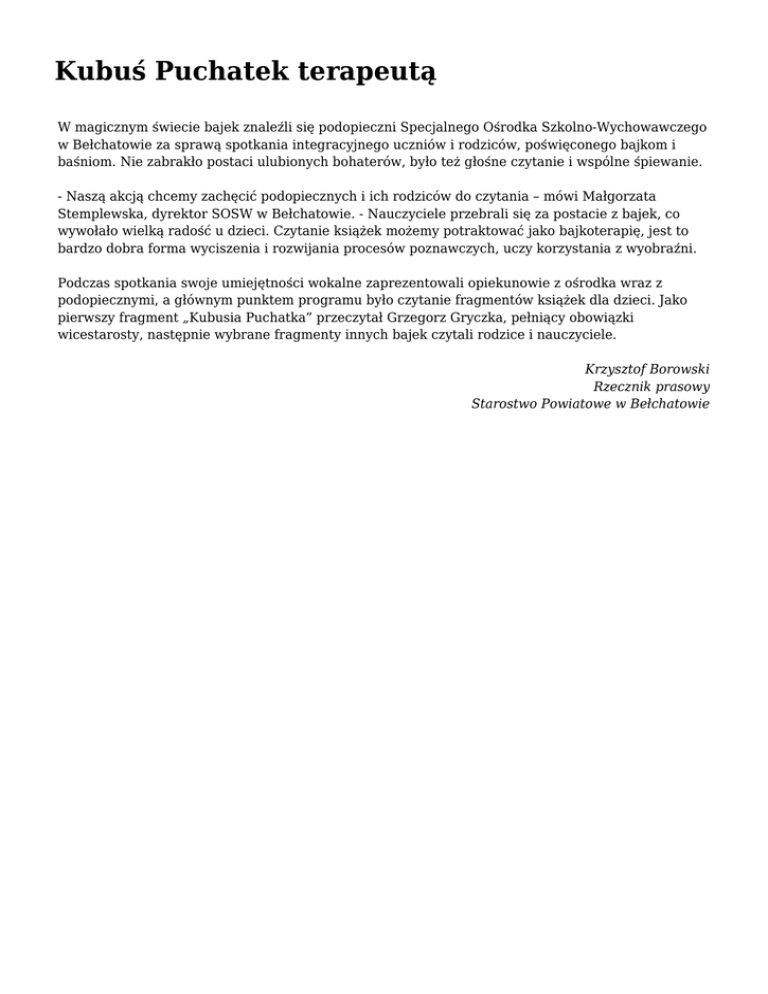 Kubuś Puchatek terapeutą

W magicznym świecie bajek znaleźli się podopieczni Specjalnego Ośrodka Szkolno-Wychowawczego w Bełchatowie za sprawą spotkania integracyjnego uczniów i rodziców, poświęconego bajkom i baśniom. Nie zabrakło postaci ulubionych bohaterów, było też głośne czytanie i wspólne śpiewanie.

- Naszą akcją chcemy zachęcić podopiecznych i ich rodziców do czytania – mówi Małgorzata Stemplewska, dyrektor SOSW w Bełchatowie. - Nauczyciele przebrali się za postacie z bajek, co wywołało wielką radość u dzieci. Czytanie książek możemy potraktować jako bajkoterapię, jest to bardzo dobra forma wyciszenia i rozwijania procesów poznawczych, uczy korzystania z wyobraźni.

Podczas spotkania swoje umiejętności wokalne zaprezentowali opiekunowie z ośrodka wraz z podopiecznymi, a głównym punktem programu było czytanie fragmentów książek dla dzieci. Jako pierwszy fragment „Kubusia Puchatka” przeczytał Grzegorz Gryczka, pełniący obowiązki wicestarosty, następnie wybrane fragmenty innych bajek czytali rodzice i nauczyciele.

Krzysztof Borowski
Rzecznik prasowy
Starostwo Powiatowe w Bełchatowie